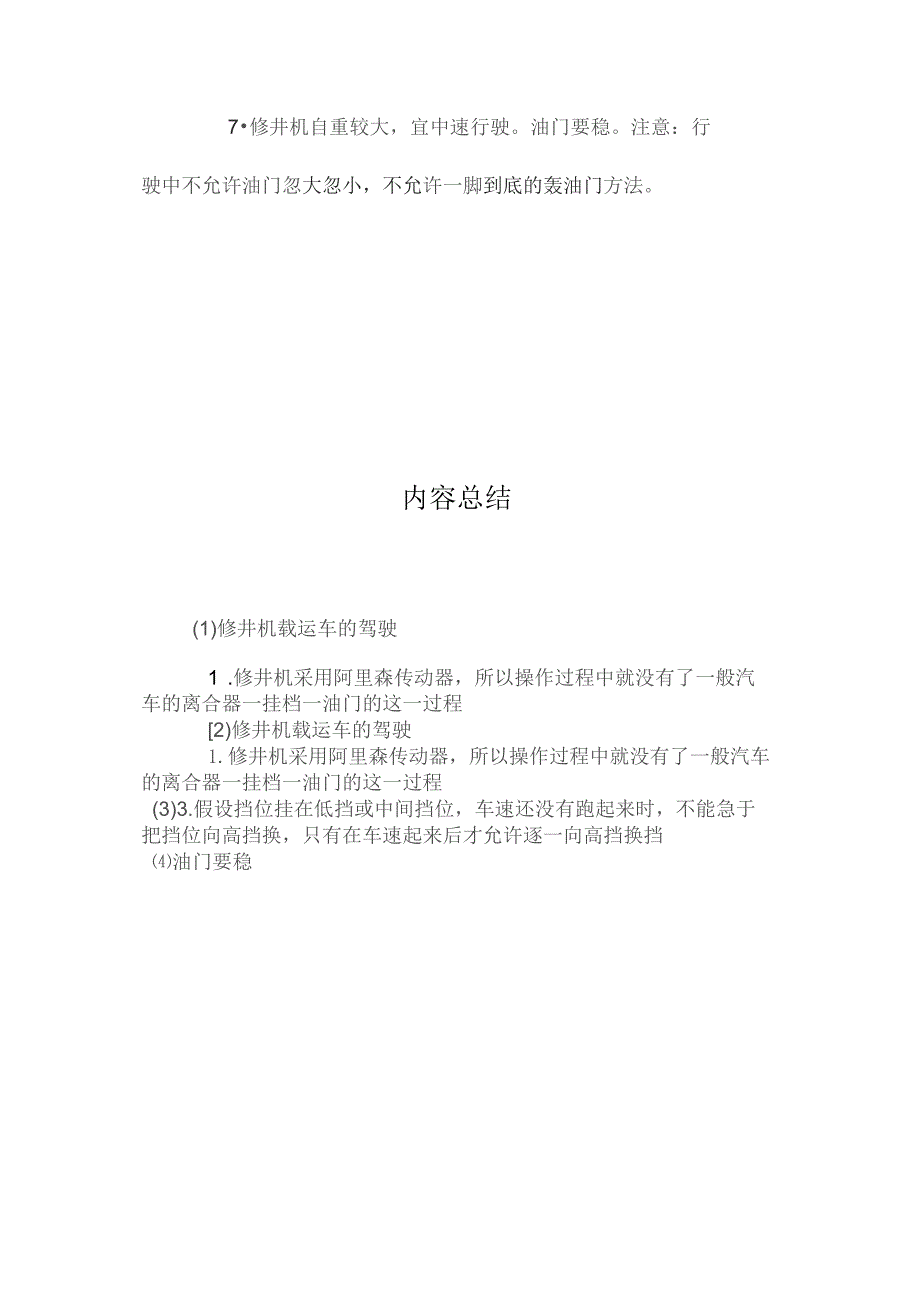 7•修井机自重较大，宜中速行驶。油门要稳。注意：行驶中不允许油门忽大忽小，不允许一脚到底的轰油门方法。

内容总结

(1)修井机载运车的驾驶

1 .修井机采用阿里森传动器，所以操作过程中就没有了一般汽车的离合器一挂档一油门的这一过程

[2)修井机载运车的驾驶

1. 修井机采用阿里森传动器，所以操作过程中就没有了一般汽车的离合器一挂档一油门的这一过程

(3)3.假设挡位挂在低挡或中间挡位，车速还没有跑起来时，不能急于把挡位向高挡换，只有在车速起来后才允许逐一向高挡换挡

⑷油门要稳